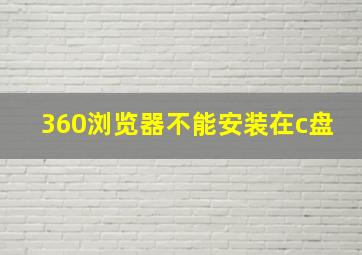 360浏览器不能安装在c盘